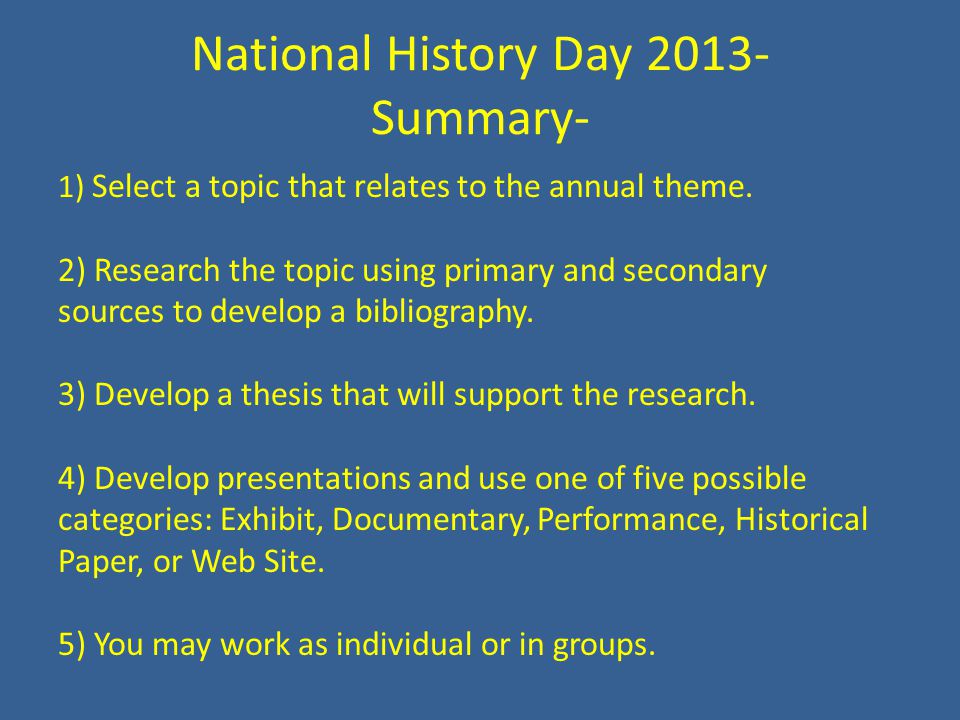 National History Day 2013-
Summary-

1) Select a topic that relates to the annual theme.

2) Research the topic using primary and secondary sources to develop a bibliography.

3) Develop a thesis that will support the research.

4) Develop presentations and use one of five possible categories: Exhibit, Documentary, Performance, Historical Paper, or Web Site.

5) You may work as individual or in groups.